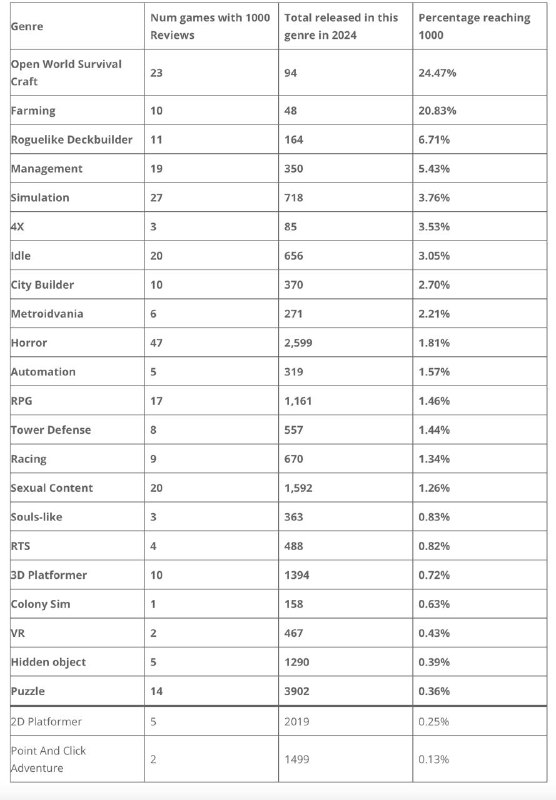 | Genre | Num games with 1000 Reviews | Total released in this genre in 2024 | Percentage reaching 1000 |
|---|---|---|---|
| Open World Survival Craft | 23 | 94 | 24.47% |
| Farming | 10 | 48 | 20.83% |
| Roguelike Deckbuilder | 11 | 164 | 6.71% |
| Management | 19 | 350 | 5.43% |
| Simulation | 27 | 718 | 3.76% |
| 4X | 3 | 85 | 3.53% |
| Idle | 20 | 656 | 3.05% |
| City Builder | 10 | 370 | 2.70% |
| Metroidvania | 6 | 271 | 2.21% |
| Horror | 47 | 2,599 | 1.81% |
| Automation | 5 | 319 | 1.57% |
| RPG | 17 | 1,161 | 1.46% |
| Tower Defense | 8 | 557 | 1.44% |
| Racing | 9 | 670 | 1.34% |
| Sexual Content | 20 | 1,592 | 1.26% |
| Souls-like | 3 | 363 | 0.83% |
| RTS | 4 | 488 | 0.82% |
| 3D Platformer | 10 | 1394 | 0.72% |
| Colony Sim | 1 | 158 | 0.63% |
| VR | 2 | 467 | 0.43% |
| Hidden object | 5 | 1290 | 0.39% |
| Puzzle | 14 | 3902 | 0.36% |
| 2D Platformer | 5 | 2019 | 0.25% |
| Point And Click Adventure | 2 | 1499 | 0.13% |